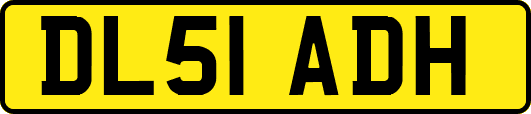 DL51 ADH